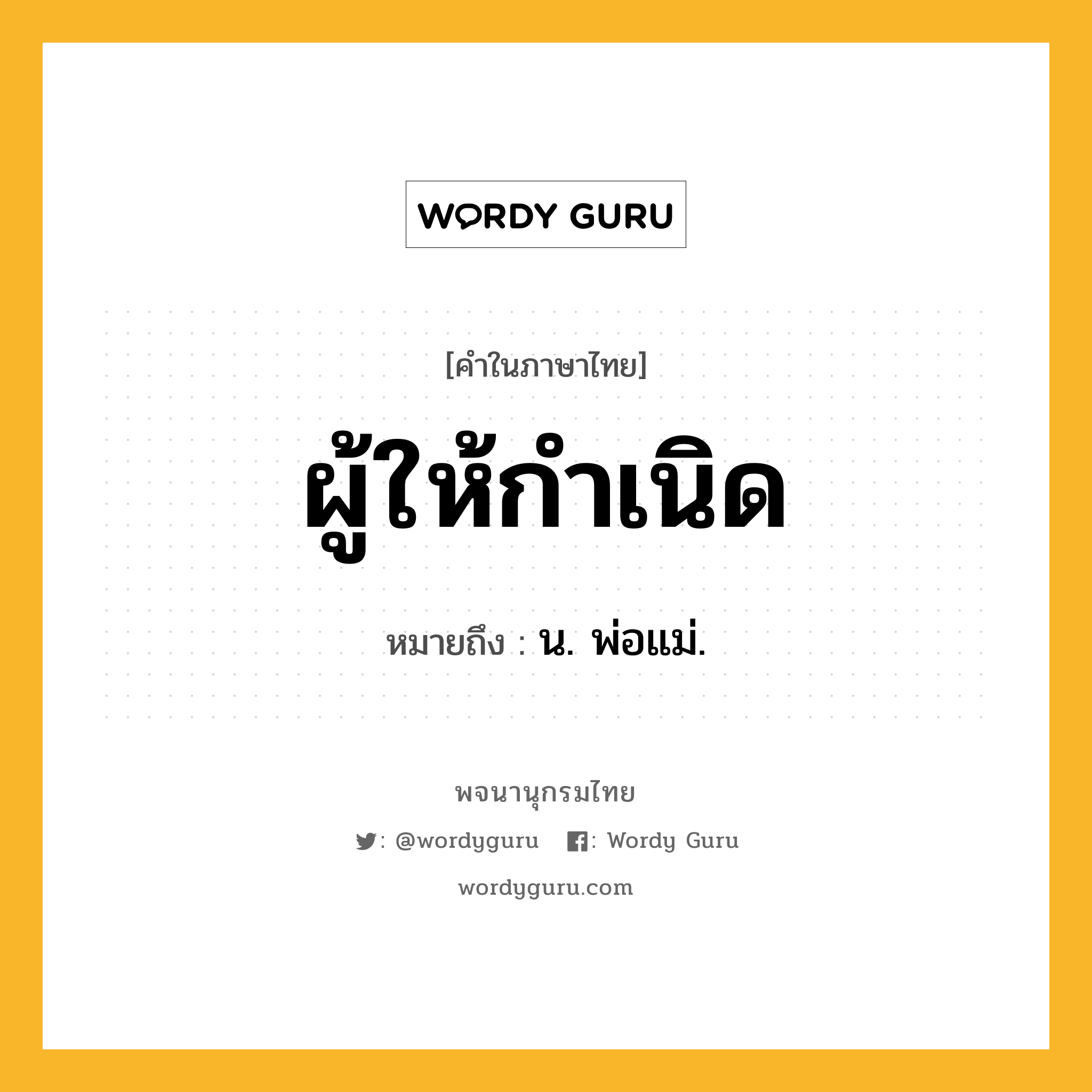 WORDY GURU

[คำในภาษาไทย]

ผู้ให้กำเนิด

หมายถึง : น. พ่อแม่.

พจนานุกรมไทย

: @wordyguru : Wordy Guru

wordyguru.com